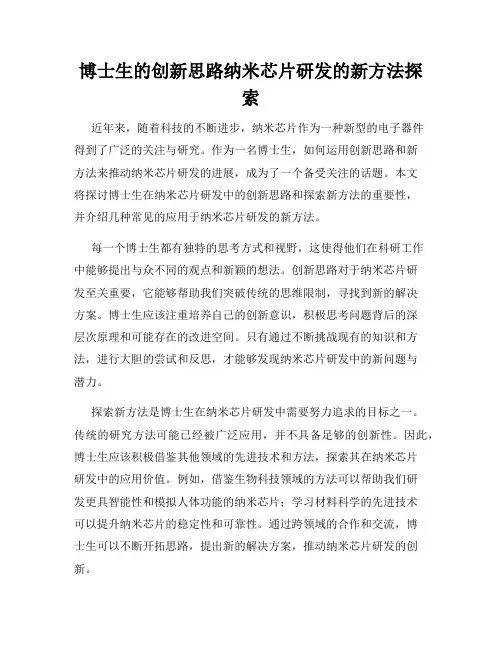 博士生的创新思路纳米芯片研发的新方法探索

近年来，随着科技的不断进步，纳米芯片作为一种新型的电子器件得到了广泛的关注与研究。作为一名博士生，如何运用创新思路和新方法来推动纳米芯片研发的进展，成为了一个备受关注的话题。本文将探讨博士生在纳米芯片研发中的创新思路和探索新方法的重要性，并介绍几种常见的应用于纳米芯片研发的新方法。

每一个博士生都有独特的思考方式和视野，这使得他们在科研工作中能够提出与众不同的观点和新颖的想法。创新思路对于纳米芯片研发至关重要，它能够帮助我们突破传统的思维限制，寻找到新的解决方案。博士生应该注重培养自己的创新意识，积极思考问题背后的深层次原理和可能存在的改进空间。只有通过不断挑战现有的知识和方法，进行大胆的尝试和反思，才能够发现纳米芯片研发中的新问题与潜力。

探索新方法是博士生在纳米芯片研发中需要努力追求的目标之一。传统的研究方法可能已经被广泛应用，并不具备足够的创新性。因此，博士生应该积极借鉴其他领域的先进技术和方法，探索其在纳米芯片研发中的应用价值。例如，借鉴生物科技领域的方法可以帮助我们研发更具智能性和模拟人体功能的纳米芯片；学习材料科学的先进技术可以提升纳米芯片的稳定性和可靠性。通过跨领域的合作和交流，博士生可以不断开拓思路，提出新的解决方案，推动纳米芯片研发的创新。